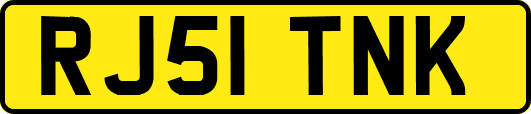 RJ51 TNK